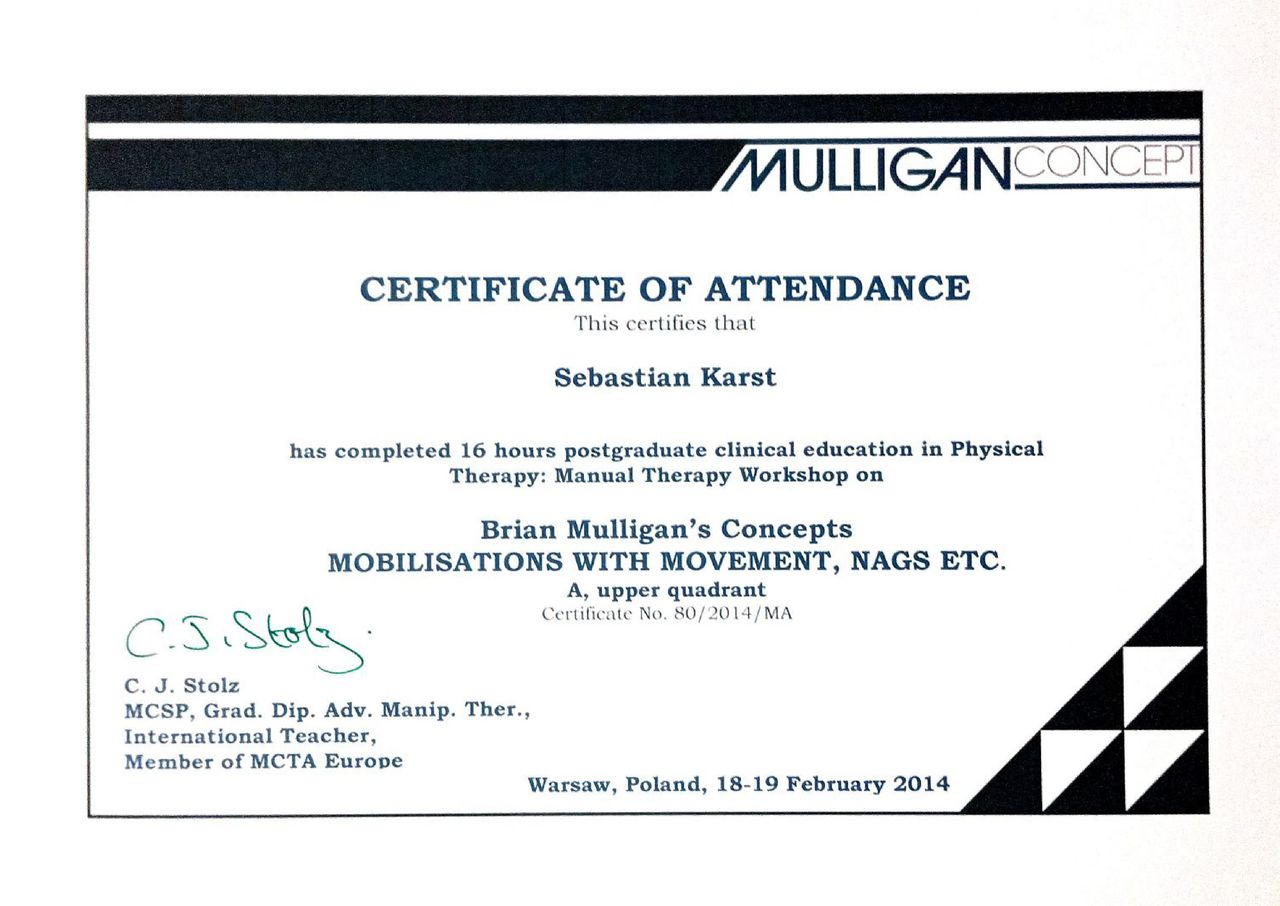 MULLIGAN CONCEPT

CERTIFICATE OF ATTENDANCE
This certifies that

Sebastian Karst

has completed 16 hours postgraduate clinical education in Physical Therapy: Manual Therapy Workshop on

Brian Mulligan's Concepts
MOBILISATIONS WITH MOVEMENT, NAGS ETC.
A, upper quadrant
Certificate No. 80/2014/MA

C. J. Stolz

C. J. Stolz
MCSP, Grad. Dip. Adv. Manip. Ther.,
International Teacher,
Member of MCTA Europe

Warsaw, Poland, 18-19 February 2014